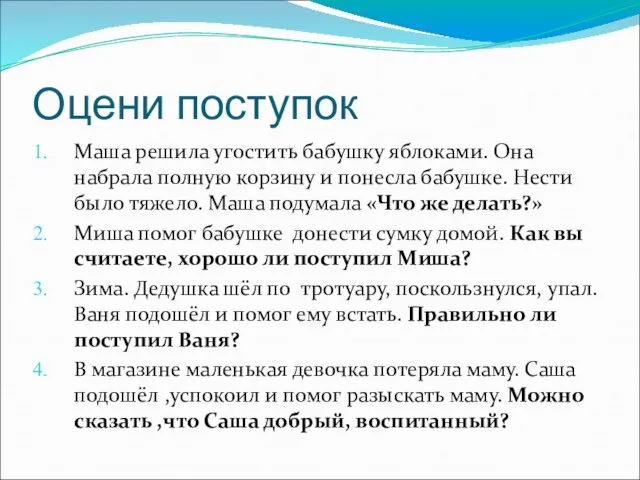 Оцени поступок

1. Маша решила угостить бабушку яблоками. Она набрала полную корзину и понесла бабушке. Нести было тяжело. Маша подумала «Что же делать?»
2. Миша помог бабушке донести сумку домой. Как вы считаете, хорошо ли поступил Миша?
3. Зима. Дедушка шёл по тротуару, поскользнулся, упал. Ваня подошёл и помог ему встать. Правильно ли поступил Ваня?
4. В магазине маленькая девочка потеряла маму. Саша подошёл ,успокоил и помог разыскать маму. Можно сказать ,что Саша добрый, воспитанный?